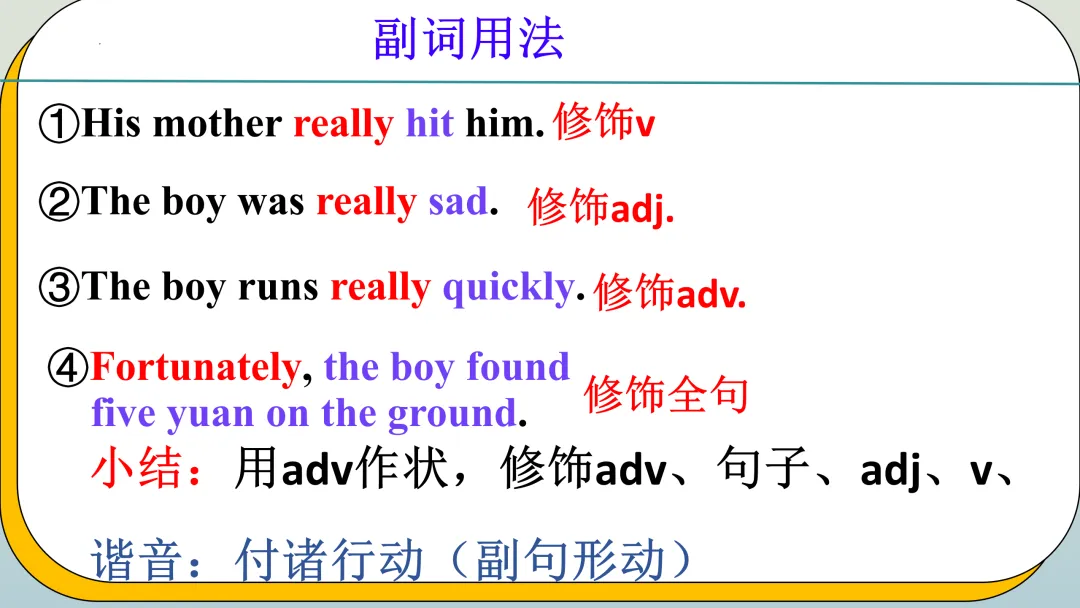 副词用法

①His mother really hit him. 修饰v

②The boy was really sad. 修饰adj.

③The boy runs really quickly. 修饰adv.

④Fortunately, the boy found five yuan on the ground. 修饰全句

小结：用adv作状，修饰adv、句子、adj、v、

谐音：付诸行动（副句形动）